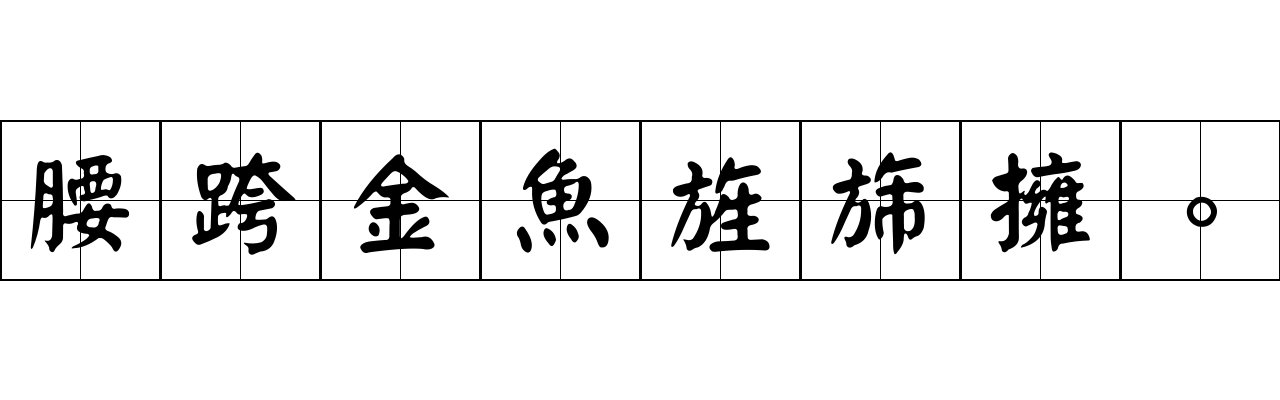 腰跨金魚旌旆擁。